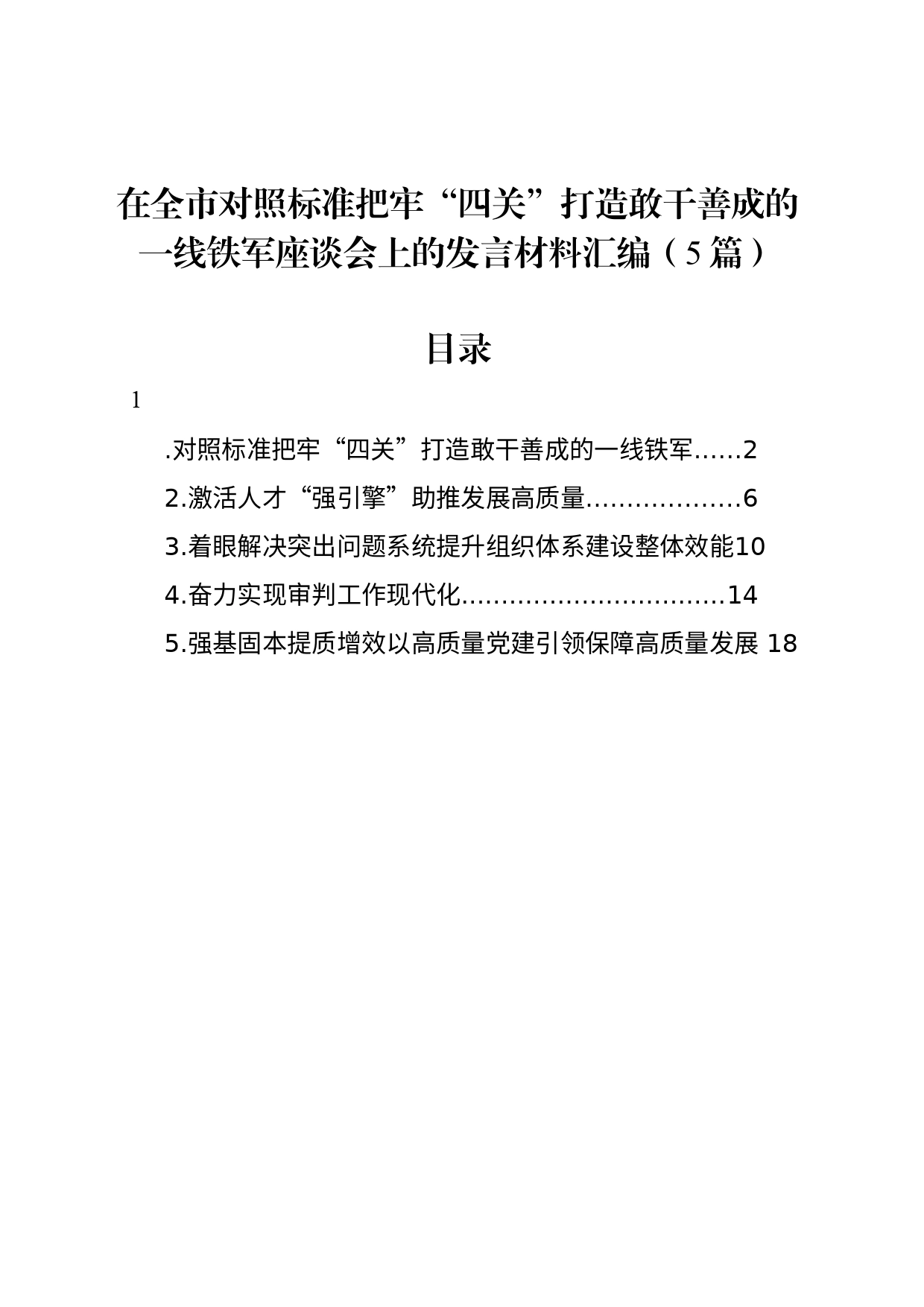 在全市对照标准把牢“四关”打造敢干善成的一线铁军座谈会上的发言材料汇编（5篇）

目录

1

.对照标准把牢“四关”打造敢干善成的一线铁军......2

2.激活人才“强引擎”助推发展高质量...................6

3.着眼解决突出问题系统提升组织体系建设整体效能10

4.奋力实现审判工作现代化................................14

5.强基固本提质增效以高质量党建引领保障高质量发展 18